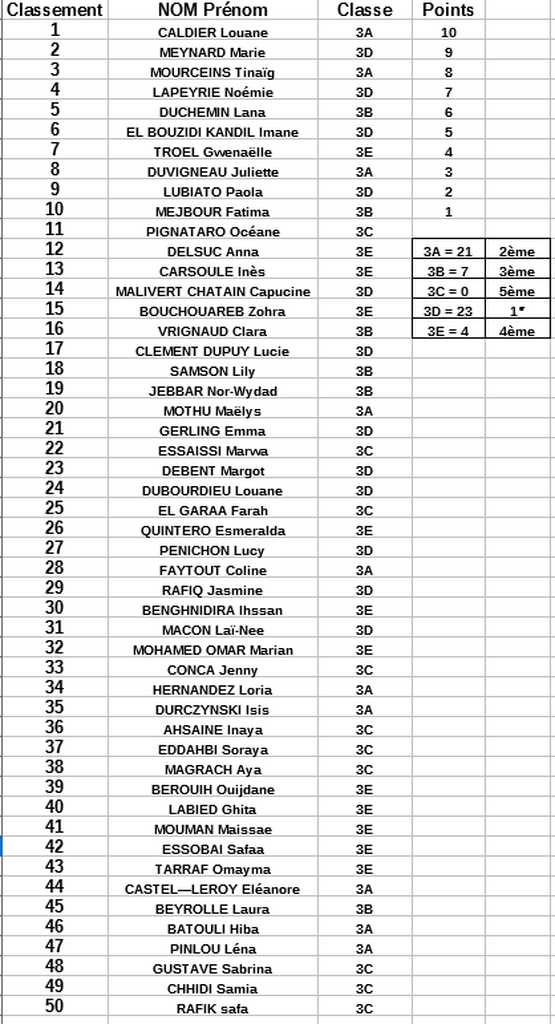 | Classement | NOM Prénom | Classe | Points | |
|---|---|---|---|---|
| 1 | CALDIER Louane | 3A | 10 | |
| 2 | MEYNARD Marie | 3D | 9 | |
| 3 | MOURCEINS Tinaïg | 3A | 8 | |
| 4 | LAPEYRIE Noémie | 3D | 7 | |
| 5 | DUCHEMIN Lana | 3B | 6 | |
| 6 | EL BOUZIDI KANDIL Imane | 3D | 5 | |
| 7 | TROEL Gwenaëlle | 3E | 4 | |
| 8 | DUVIGNEAU Juliette | 3A | 3 | |
| 9 | LUBIATO Paola | 3D | 2 | |
| 10 | MEJBOUR Fatima | 3B | 1 | |
| 11 | PIGNATARO Océane | 3C | | |
| 12 | DELSUC Anna | 3E | 3A = 21 | 2ème |
| 13 | CARSOULE Inès | 3E | 3B = 7 | 3ème |
| 14 | MALIVERT CHATAIN Capucine | 3D | 3C = 0 | 5ème |
| 15 | BOUCHOUAREB Zohra | 3E | 3D = 23 | 1er |
| 16 | VRIGNAUD Clara | 3B | 3E = 4 | 4ème |
| 17 | CLEMENT DUPUY Lucie | 3D | | |
| 18 | SAMSON Lily | 3B | | |
| 19 | JEBBAR Nor-Wydad | 3B | | |
| 20 | MOTHU Maëlys | 3A | | |
| 21 | GERLING Emma | 3D | | |
| 22 | ESSAISSI Marwa | 3C | | |
| 23 | DEBENT Margot | 3D | | |
| 24 | DUBOURDIEU Louane | 3D | | |
| 25 | EL GARAA Farah | 3C | | |
| 26 | QUINTERO Esmeralda | 3E | | |
| 27 | PENICHON Lucy | 3D | | |
| 28 | FAYTOUT Coline | 3A | | |
| 29 | RAFIQ Jasmine | 3D | | |
| 30 | BENGHNIDIRA Ihssan | 3E | | |
| 31 | MACON Laï-Nee | 3D | | |
| 32 | MOHAMED OMAR Marian | 3E | | |
| 33 | CONCA Jenny | 3C | | |
| 34 | HERNANDEZ Loria | 3A | | |
| 35 | DURCZYNSKI Isis | 3A | | |
| 36 | AHSAINE Inaya | 3C | | |
| 37 | EDDAHBI Soraya | 3C | | |
| 38 | MAGRACH Aya | 3C | | |
| 39 | BEROUIH Ouijdane | 3E | | |
| 40 | LABIED Ghita | 3E | | |
| 41 | MOUMAN Maissae | 3E | | |
| 42 | ESSOBAI Safaa | 3E | | |
| 43 | TARRAF Omayma | 3E | | |
| 44 | CASTEL—LEROY Eléanore | 3A | | |
| 45 | BEYROLLE Laura | 3B | | |
| 46 | BATOULI Hiba | 3A | | |
| 47 | PINLOU Léna | 3A | | |
| 48 | GUSTAVE Sabrina | 3C | | |
| 49 | CHHIDI Samia | 3C | | |
| 50 | RAFIK safa | 3C | | |